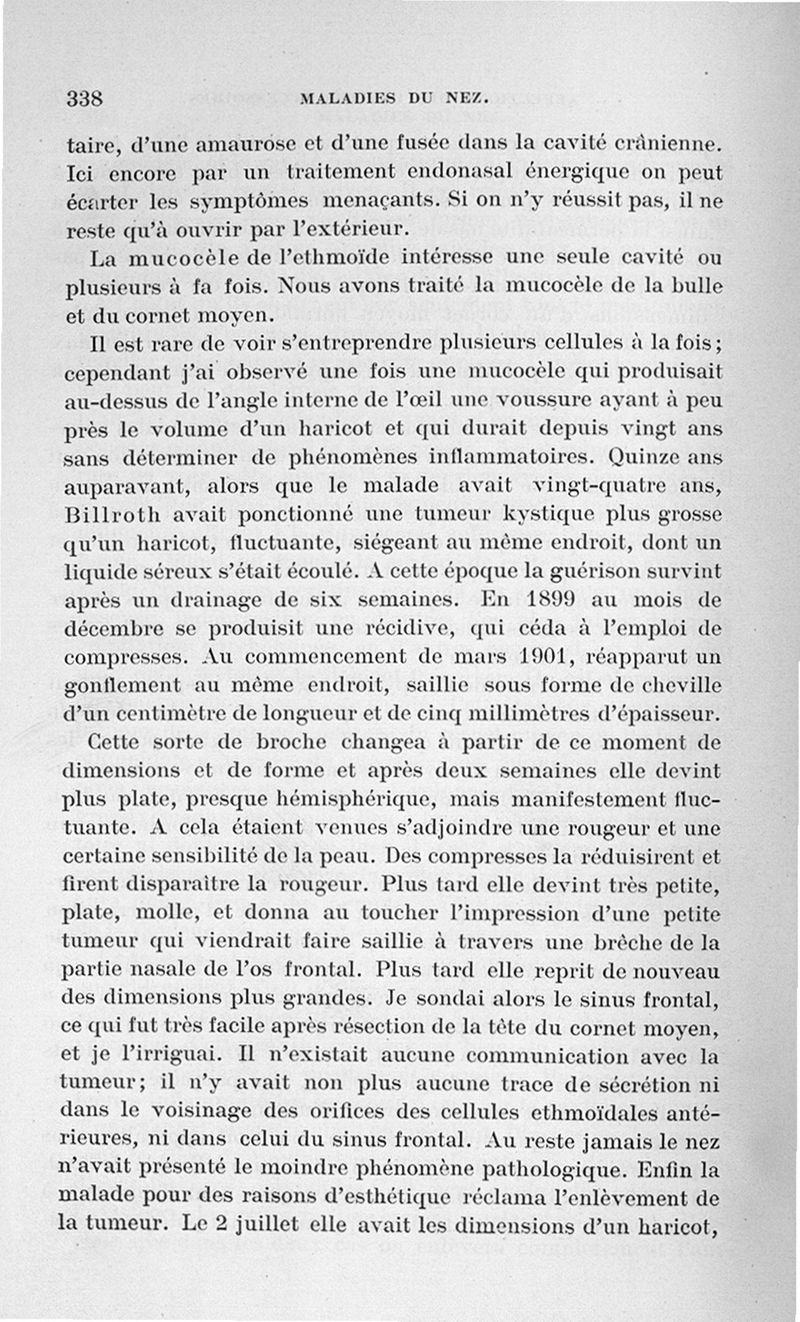 338 MALADIES DU NEZ.

taire, d'une amaurose et d'une fusée dans la cavité crânienne. Ici encore par un traitement endonasal énergique on peut écarter les symptômes menaçants. Si on n'y réussit pas, il ne reste qu'à ouvrir par l'extérieur.

La mucocèle de l'ethmoïde intéresse une seule cavité ou plusieurs à fa fois. Nous avons traité la mucocèle de la bulle et du cornet moyen.

Il est rare de voir s'entreprendre plusieurs cellules à la fois; cependant j'ai observé une fois une mucocèle qui produisait au-dessus de l'angle interne de l'œil une voussure ayant à peu près le volume d'un haricot et qui durait depuis vingt ans sans déterminer de phénomènes inflammatoires. Quinze ans auparavant, alors que le malade avait vingt-quatre ans, Billroth avait ponctionné une tumeur kystique plus grosse qu'un haricot, fluctuante, siégeant au même endroit, dont un liquide séreux s'était écoulé. A cette époque la guérison survint après un drainage de six semaines. En 1899 au mois de décembre se produisit une récidive, qui céda à l'emploi de compresses. Au commencement de mars 1901, réapparut un gonflement au même endroit, saillie sous forme de cheville d'un centimètre de longueur et de cinq millimètres d'épaisseur.

Cette sorte de broche changea à partir de ce moment de dimensions et de forme et après deux semaines elle devint plus plate, presque hémisphérique, mais manifestement fluctuante. A cela étaient venues s'adjoindre une rougeur et une certaine sensibilité de la peau. Des compresses la réduisirent et firent disparaître la rougeur. Plus tard elle devint très petite, plate, molle, et donna au toucher l'impression d'une petite tumeur qui viendrait faire saillie à travers une brèche de la partie nasale de l'os frontal. Plus tard elle reprit de nouveau des dimensions plus grandes. Je sondai alors le sinus frontal, ce qui fut très facile après résection de la tête du cornet moyen, et je l'irriguai. Il n'existait aucune communication avec la tumeur; il n'y avait non plus aucune trace de sécrétion ni dans le voisinage des orifices des cellules ethmoïdales antérieures, ni dans celui du sinus frontal. Au reste jamais le nez n'avait présenté le moindre phénomène pathologique. Enfin la malade pour des raisons d'esthétique réclama l'enlèvement de la tumeur. Le 2 juillet elle avait les dimensions d'un haricot,